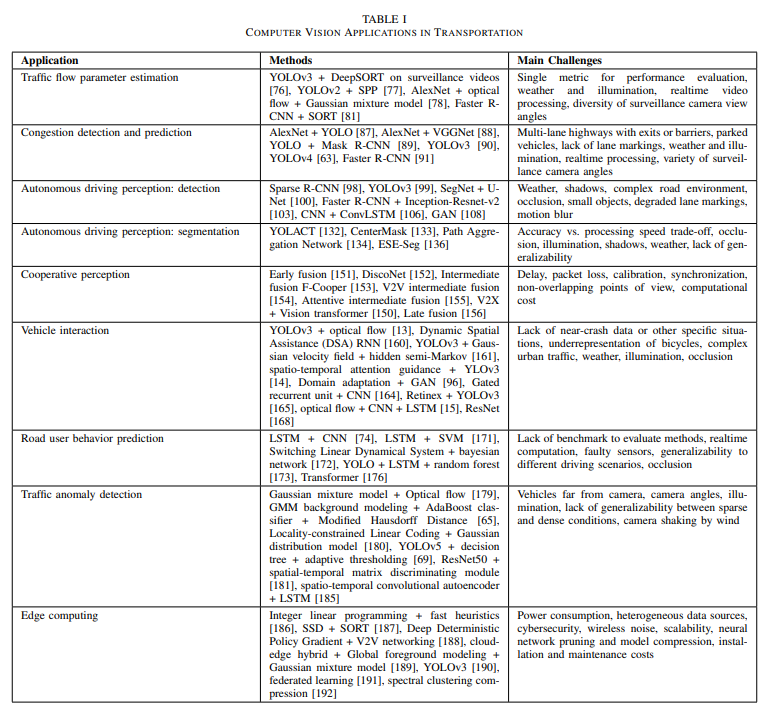 TABLE I
COMPUTER VISION APPLICATIONS IN TRANSPORTATION

| Application | Methods | Main Challenges |
|---|---|---|
| Traffic flow parameter estimation | YOLOv3 + DeepSORT on surveillance videos [76], YOLOv2 + SPP [77], AlexNet + optical flow + Gaussian mixture model [78], Faster R-CNN + SORT [81] | Single metric for performance evaluation, weather and illumination, realtime video processing, diversity of surveillance camera view angles |
| Congestion detection and prediction | AlexNet + YOLO [87], AlexNet + VGGNet [88], YOLO + Mask R-CNN [89], YOLOv3 [90], YOLOv4 [63], Faster R-CNN [91] | Multi-lane highways with exits or barriers, parked vehicles, lack of lane markings, weather and illumination, realtime processing, variety of surveillance camera angles |
| Autonomous driving perception: detection | Sparse R-CNN [98], YOLOv3 [99], SegNet + U-Net [100], Faster R-CNN + Inception-Resnet-v2 [103], CNN + ConvLSTM [106], GAN [108] | Weather, shadows, complex road environment, occlusion, small objects, degraded lane markings, motion blur |
| Autonomous driving perception: segmentation | YOLACT [132], CenterMask [133], Path Aggregation Network [134], ESE-Seg [136] | Accuracy vs. processing speed trade-off, occlusion, illumination, shadows, weather, lack of generalizability |
| Cooperative perception | Early fusion [151], DiscoNet [152], Intermediate fusion F-Cooper [153], V2V intermediate fusion [154], Attentive intermediate fusion [155], V2X + Vision transformer [150], Late fusion [156] | Delay, packet loss, calibration, synchronization, non-overlapping points of view, computational cost |
| Vehicle interaction | YOLOv3 + optical flow [13], Dynamic Spatial Assistance (DSA) RNN [160], YOLOv3 + Gaussian velocity field + hidden semi-Markov [161], spatio-temporal attention guidance + YLOv3 [14], Domain adaptation + GAN [96], Gated recurrent unit + CNN [164], Retinex + YOLOv3 [165], optical flow + CNN + LSTM [15], ResNet [168] | Lack of near-crash data or other specific situations, underrepresentation of bicycles, complex urban traffic, weather, illumination, occlusion |
| Road user behavior prediction | LSTM + CNN [74], LSTM + SVM [171], Switching Linear Dynamical System + bayesian network [172], YOLO + LSTM + random forest [173], Transformer [176] | Lack of benchmark to evaluate methods, realtime computation, faulty sensors, generalizability to different driving scenarios, occlusion |
| Traffic anomaly detection | Gaussian mixture model + Optical flow [179], GMM background modeling + AdaBoost classifier + Modified Hausdorff Distance [65], Locality-constrained Linear Coding + Gaussian distribution model [180], YOLOv5 + decision tree + adaptive thresholding [69], ResNet50 + spatial-temporal matrix discriminating module [181], spatio-temporal convolutional autoencoder + LSTM [185] | Vehicles far from camera, camera angles, illumination, lack of generalizability between sparse and dense conditions, camera shaking by wind |
| Edge computing | Integer linear programming + fast heuristics [186], SSD + SORT [187], Deep Deterministic Policy Gradient + V2V networking [188], cloud-edge hybrid + Global foreground modeling + Gaussian mixture model [189], YOLOv3 [190], federated learning [191], spectral clustering compression [192] | Power consumption, heterogeneous data sources, cybersecurity, wireless noise, scalability, neural network pruning and model compression, installation and maintenance costs |